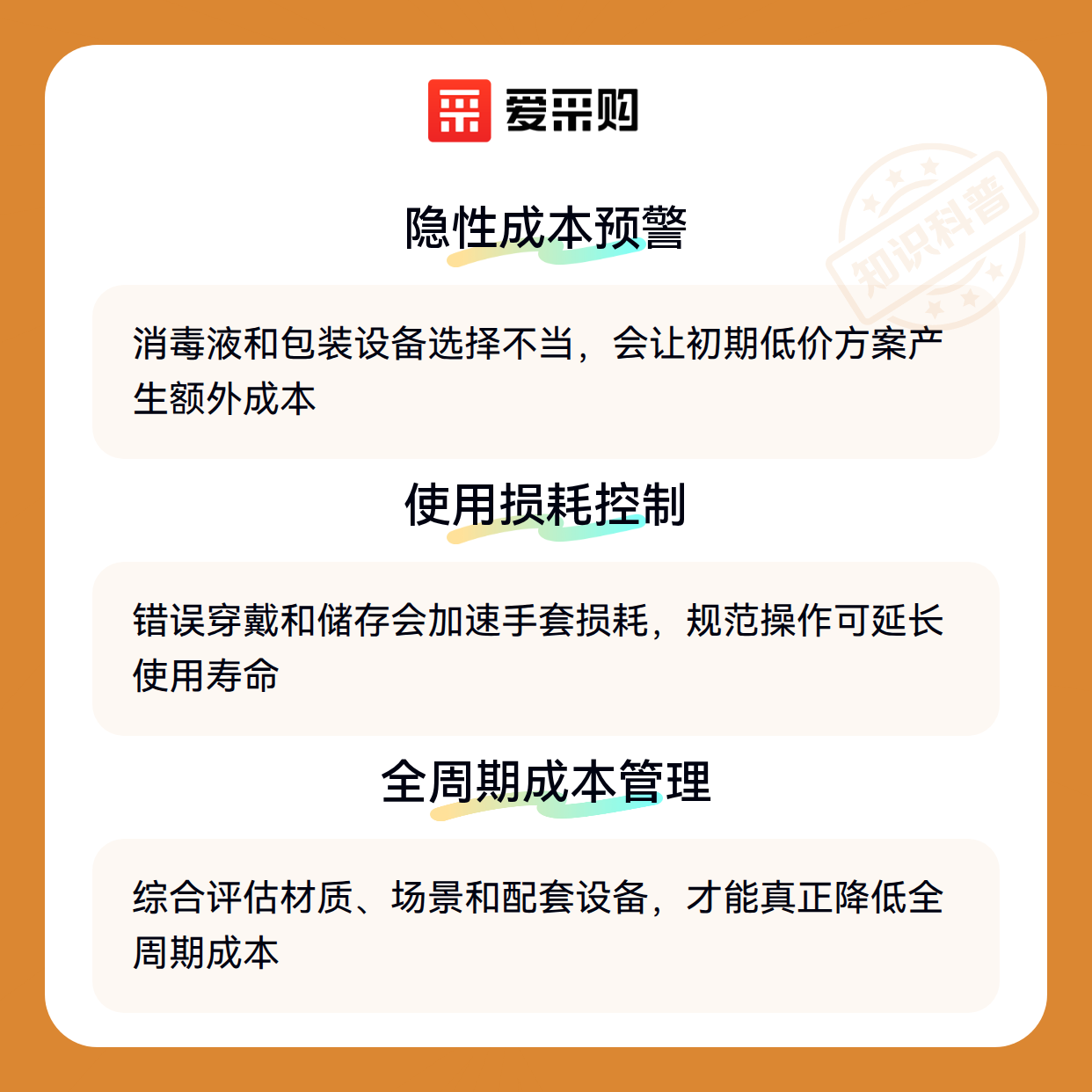 爱采购

隐性成本预警

消毒液和包装设备选择不当，会让初期低价方案产生额外成本

使用损耗控制

错误穿戴和储存会加速手套损耗，规范操作可延长使用寿命

全周期成本管理

综合评估材质、场景和配套设备，才能真正降低全周期成本

知识科普